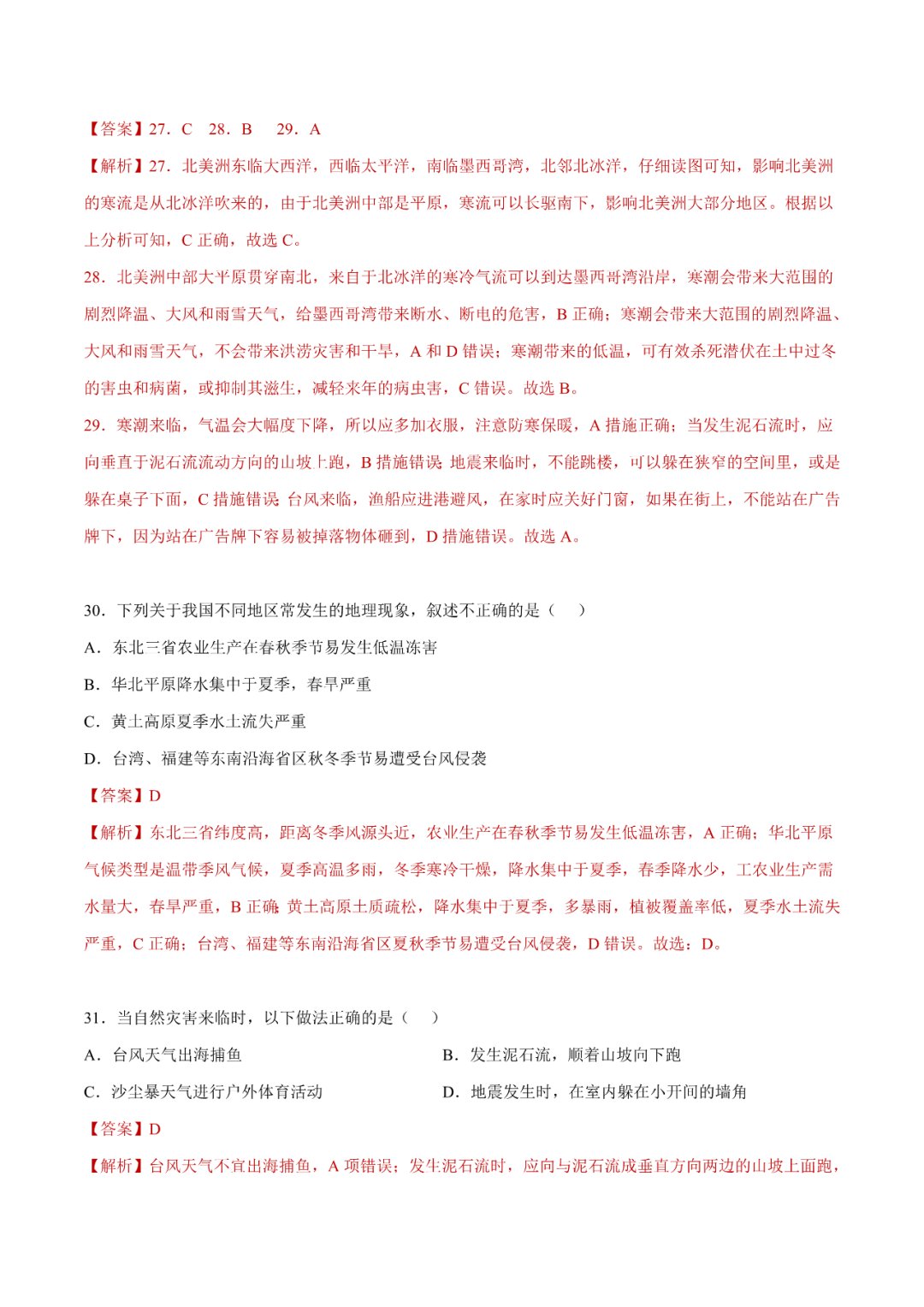 【答案】27．C　28．B　 29．A

【解析】27．北美洲东临大西洋，西临太平洋，南临墨西哥湾，北邻北冰洋，仔细读图可知，影响北美洲的寒流是从北冰洋吹来的，由于北美洲中部是平原，寒流可以长驱南下，影响北美洲大部分地区。根据以上分析可知，C 正确，故选 C。

28．北美洲中部大平原贯穿南北，来自于北冰洋的寒冷气流可以到达墨西哥湾沿岸，寒潮会带来大范围的剧烈降温、大风和雨雪天气，给墨西哥湾带来断水、断电的危害，B 正确；寒潮会带来大范围的剧烈降温、大风和雨雪天气，不会带来洪涝灾害和干旱，A 和 D 错误；寒潮带来的低温，可有效杀死潜伏在土中过冬的害虫和病菌，或抑制其滋生，减轻来年的病虫害，C 错误。故选 B。

29．寒潮来临，气温会大幅度下降，所以应多加衣服，注意防寒保暖，A 措施正确；当发生泥石流时，应向垂直于泥石流流动方向的山坡上跑，B 措施错误 地震来临时，不能跳楼，可以躲在狭窄的空间里，或是躲在桌子下面，C 措施错误 台风来临，渔船应进港避风，在家时应关好门窗，如果在街上，不能站在广告牌下，因为站在广告牌下容易被掉落物体砸到，D 措施错误。故选 A。

30．下列关于我国不同地区常发生的地理现象，叙述不正确的是（　　）

A．东北三省农业生产在春秋季节易发生低温冻害

B．华北平原降水集中于夏季，春旱严重

C．黄土高原夏季水土流失严重

D．台湾、福建等东南沿海省区秋冬季节易遭受台风侵袭

【答案】D

【解析】东北三省纬度高，距离冬季风源头近，农业生产在春秋季节易发生低温冻害，A 正确；华北平原气候类型是温带季风气候，夏季高温多雨，冬季寒冷干燥，降水集中于夏季，春季降水少，工农业生产需水量大，春旱严重，B 正确 黄土高原土质疏松，降水集中于夏季，多暴雨，植被覆盖率低，夏季水土流失严重，C 正确；台湾、福建等东南沿海省区夏秋季节易遭受台风侵袭，D 错误。故选：D。

31．当自然灾害来临时，以下做法正确的是（　　）

A．台风天气出海捕鱼

B．发生泥石流，顺着山坡向下跑

C．沙尘暴天气进行户外体育活动

D．地震发生时，在室内躲在小开间的墙角

【答案】D

【解析】台风天气不宜出海捕鱼，A 项错误；发生泥石流时，应向与泥石流成垂直方向两边的山坡上面跑，